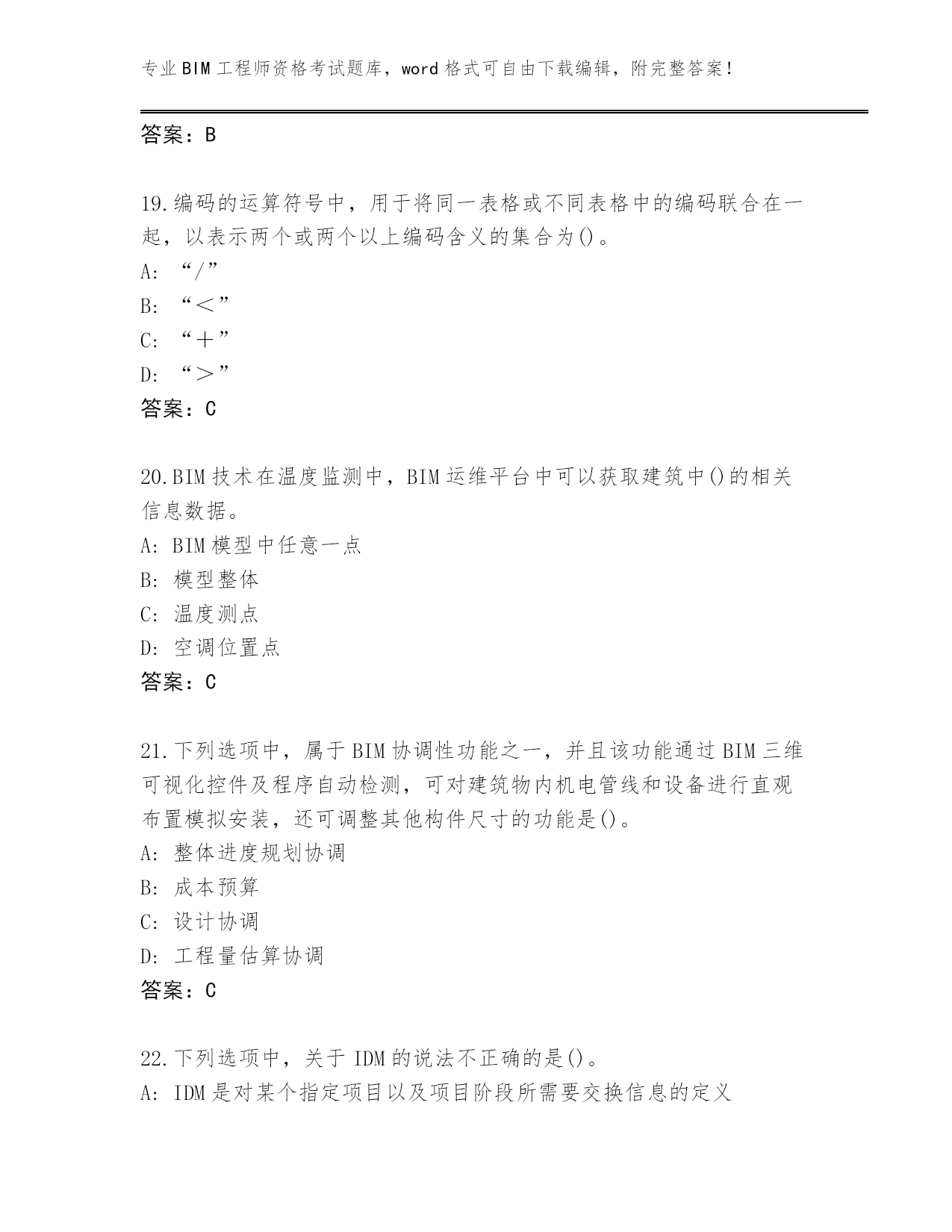 专业BIM工程师资格考试题库，word格式可自由下载编辑，附完整答案！

答案：B

19.编码的运算符号中，用于将同一表格或不同表格中的编码联合在一起，以表示两个或两个以上编码含义的集合为()。
A: “/”
B: “<”
C: “+”
D: “>”
答案：C

20.BIM技术在温度监测中，BIM运维平台中可以获取建筑中()的相关信息数据。
A: BIM模型中任意一点
B: 模型整体
C: 温度测点
D: 空调位置点
答案：C

21.下列选项中，属于BIM协调性功能之一，并且该功能通过BIM三维可视化控件及程序自动检测，可对建筑物内机电管线和设备进行直观布置模拟安装，还可调整其他构件尺寸的功能是()。
A: 整体进度规划协调
B: 成本预算
C: 设计协调
D: 工程量估算协调
答案：C

22.下列选项中，关于IDM的说法不正确的是()。
A: IDM是对某个指定项目以及项目阶段所需要交换信息的定义